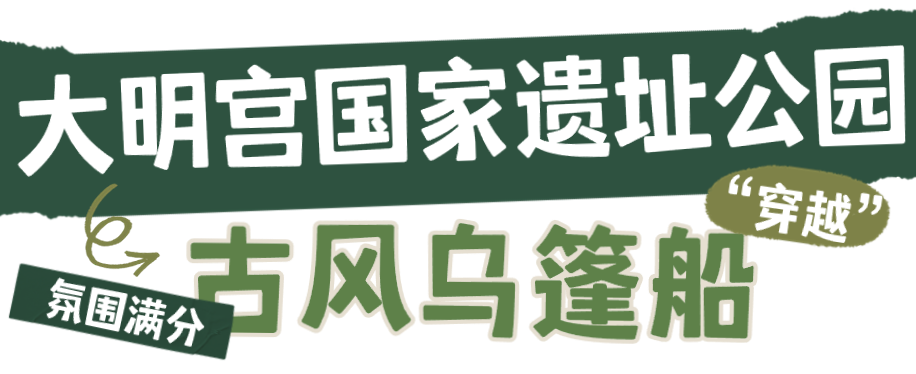 大明宫国家遗址公园

“穿越”

氛围满分

古风乌篷船